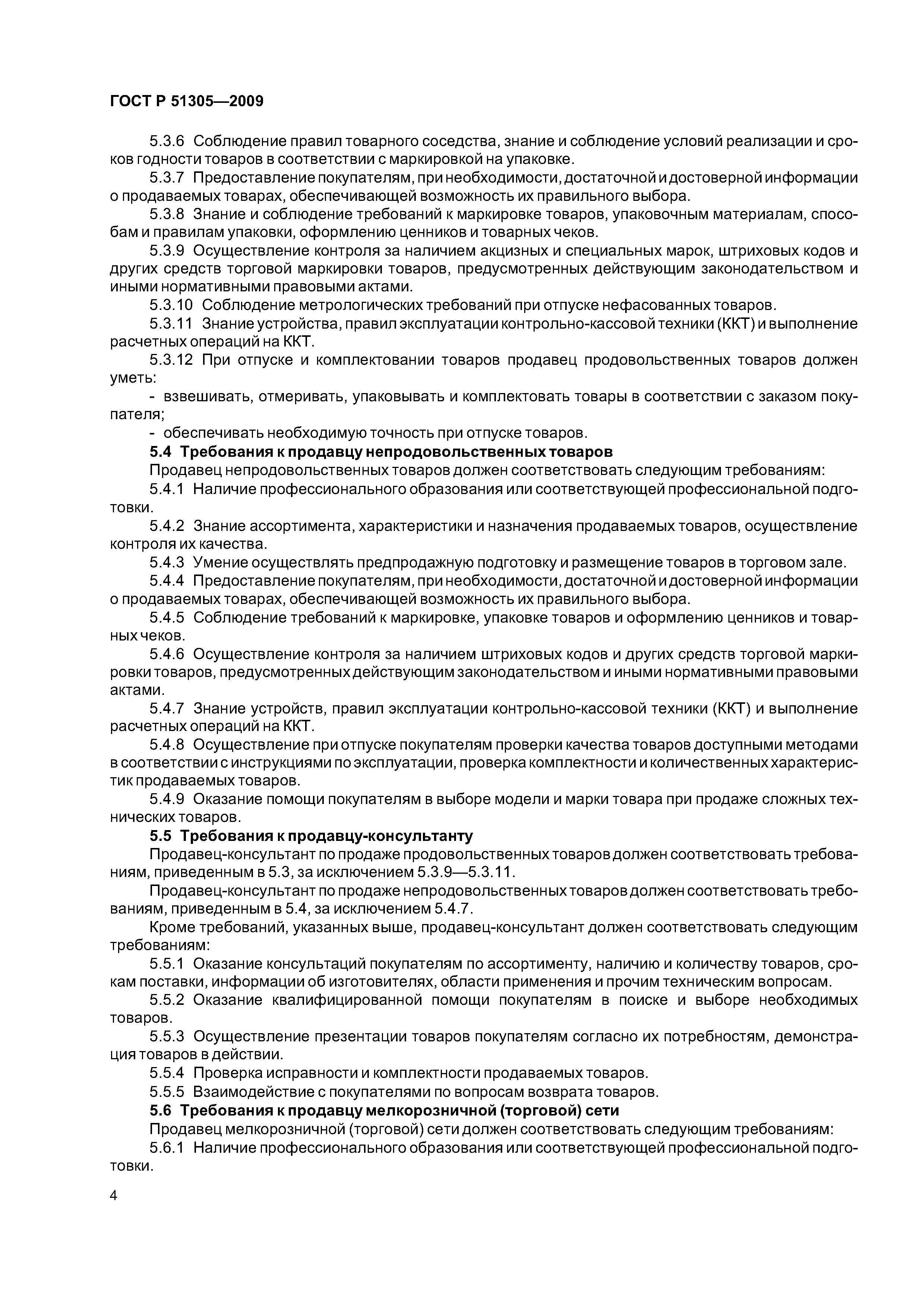 ГОСТ Р 51305—2009

5.3.6 Соблюдение правил товарного соседства, знание и соблюдение условий реализации и сроков годности товаров в соответствии с маркировкой на упаковке.

5.3.7 Предоставление покупателям, при необходимости, достаточной и достоверной информации о продаваемых товарах, обеспечивающей возможность их правильного выбора.

5.3.8 Знание и соблюдение требований к маркировке товаров, упаковочным материалам, способам и правилам упаковки, оформлению ценников и товарных чеков.

5.3.9 Осуществление контроля за наличием акцизных и специальных марок, штриховых кодов и других средств торговой маркировки товаров, предусмотренных действующим законодательством и иными нормативными правовыми актами.

5.3.10 Соблюдение метрологических требований при отпуске нефасованных товаров.

5.3.11 Знание устройства, правил эксплуатации контрольно-кассовой техники (ККТ) и выполнение расчетных операций на ККТ.

5.3.12 При отпуске и комплектовании товаров продавец продовольственных товаров должен уметь:

- взвешивать, отмеривать, упаковывать и комплектовать товары в соответствии с заказом покупателя;

- обеспечивать необходимую точность при отпуске товаров.

5.4 Требования к продавцу непродовольственных товаров

Продавец непродовольственных товаров должен соответствовать следующим требованиям:

5.4.1 Наличие профессионального образования или соответствующей профессиональной подготовки.

5.4.2 Знание ассортимента, характеристики и назначения продаваемых товаров, осуществление контроля их качества.

5.4.3 Умение осуществлять предпродажную подготовку и размещение товаров в торговом зале.

5.4.4 Предоставление покупателям, при необходимости, достаточной и достоверной информации о продаваемых товарах, обеспечивающей возможность их правильного выбора.

5.4.5 Соблюдение требований к маркировке, упаковке товаров и оформлению ценников и товарных чеков.

5.4.6 Осуществление контроля за наличием штриховых кодов и других средств торговой маркировки товаров, предусмотренных действующим законодательством и иными нормативными правовыми актами.

5.4.7 Знание устройств, правил эксплуатации контрольно-кассовой техники (ККТ) и выполнение расчетных операций на ККТ.

5.4.8 Осуществление при отпуске покупателям проверки качества товаров доступными методами в соответствии с инструкциями по эксплуатации, проверка комплектности и количественных характеристик продаваемых товаров.

5.4.9 Оказание помощи покупателям в выборе модели и марки товара при продаже сложных технических товаров.

5.5 Требования к продавцу-консультанту

Продавец-консультант по продаже продовольственных товаров должен соответствовать требованиям, приведенным в 5.3, за исключением 5.3.9—5.3.11.

Продавец-консультант по продаже непродовольственных товаров должен соответствовать требованиям, приведенным в 5.4, за исключением 5.4.7.

Кроме требований, указанных выше, продавец-консультант должен соответствовать следующим требованиям:

5.5.1 Оказание консультаций покупателям по ассортименту, наличию и количеству товаров, срокам поставки, информации об изготовителях, области применения и прочим техническим вопросам.

5.5.2 Оказание квалифицированной помощи покупателям в поиске и выборе необходимых товаров.

5.5.3 Осуществление презентации товаров покупателям согласно их потребностям, демонстрация товаров в действии.

5.5.4 Проверка исправности и комплектности продаваемых товаров.

5.5.5 Взаимодействие с покупателями по вопросам возврата товаров.

5.6 Требования к продавцу мелкорозничной (торговой) сети

Продавец мелкорозничной (торговой) сети должен соответствовать следующим требованиям:

5.6.1 Наличие профессионального образования или соответствующей профессиональной подготовки.

4